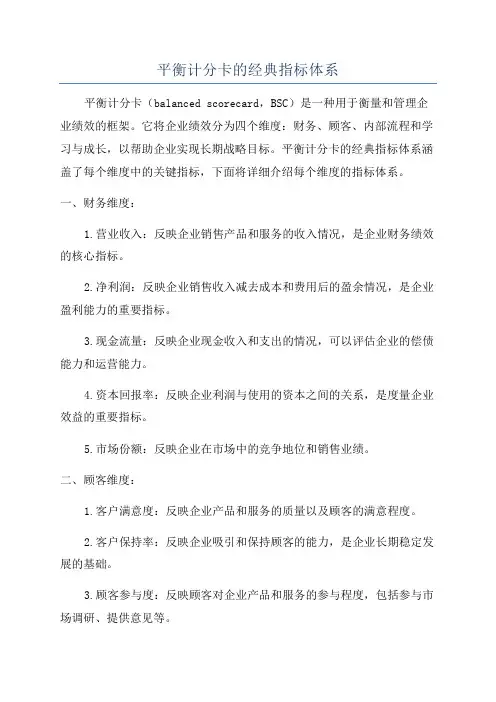 平衡计分卡的经典指标体系

平衡计分卡（balanced scorecard，BSC）是一种用于衡量和管理企业绩效的框架。它将企业绩效分为四个维度：财务、顾客、内部流程和学习与成长，以帮助企业实现长期战略目标。平衡计分卡的经典指标体系涵盖了每个维度中的关键指标，下面将详细介绍每个维度的指标体系。

一、财务维度：

1.营业收入：反映企业销售产品和服务的收入情况，是企业财务绩效的核心指标。

2.净利润：反映企业销售收入减去成本和费用后的盈余情况，是企业盈利能力的重要指标。

3.现金流量：反映企业现金收入和支出的情况，可以评估企业的偿债能力和运营能力。

4.资本回报率：反映企业利润与使用的资本之间的关系，是度量企业效益的重要指标。

5.市场份额：反映企业在市场中的竞争地位和销售业绩。

二、顾客维度：

1.客户满意度：反映企业产品和服务的质量以及顾客的满意程度。

2.客户保持率：反映企业吸引和保持顾客的能力，是企业长期稳定发展的基础。

3.顾客参与度：反映顾客对企业产品和服务的参与程度，包括参与市场调研、提供意见等。